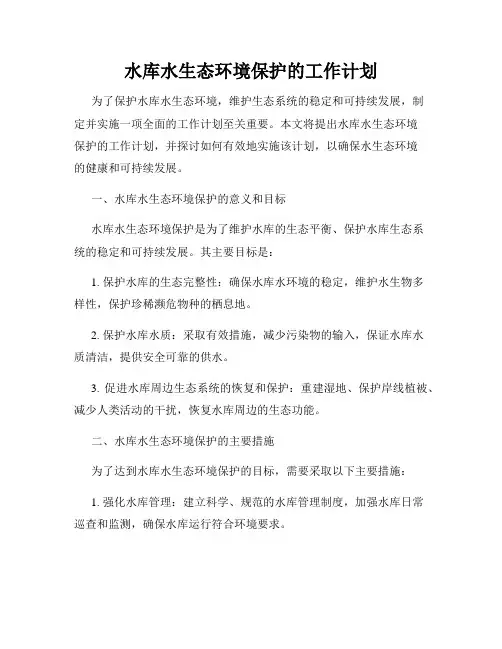 水库水生态环境保护的工作计划

为了保护水库水生态环境，维护生态系统的稳定和可持续发展，制定并实施一项全面的工作计划至关重要。本文将提出水库水生态环境保护的工作计划，并探讨如何有效地实施该计划，以确保水生态环境的健康和可持续发展。

一、水库水生态环境保护的意义和目标

水库水生态环境保护是为了维护水库的生态平衡、保护水库生态系统的稳定和可持续发展。其主要目标是：

1. 保护水库的生态完整性：确保水库水环境的稳定，维护水生物多样性，保护珍稀濒危物种的栖息地。

2. 保护水库水质：采取有效措施，减少污染物的输入，保证水库水质清洁，提供安全可靠的供水。

3. 促进水库周边生态系统的恢复和保护：重建湿地、保护岸线植被、减少人类活动的干扰，恢复水库周边的生态功能。

二、水库水生态环境保护的主要措施

为了达到水库水生态环境保护的目标，需要采取以下主要措施：

1. 强化水库管理：建立科学、规范的水库管理制度，加强水库日常巡查和监测，确保水库运行符合环境要求。